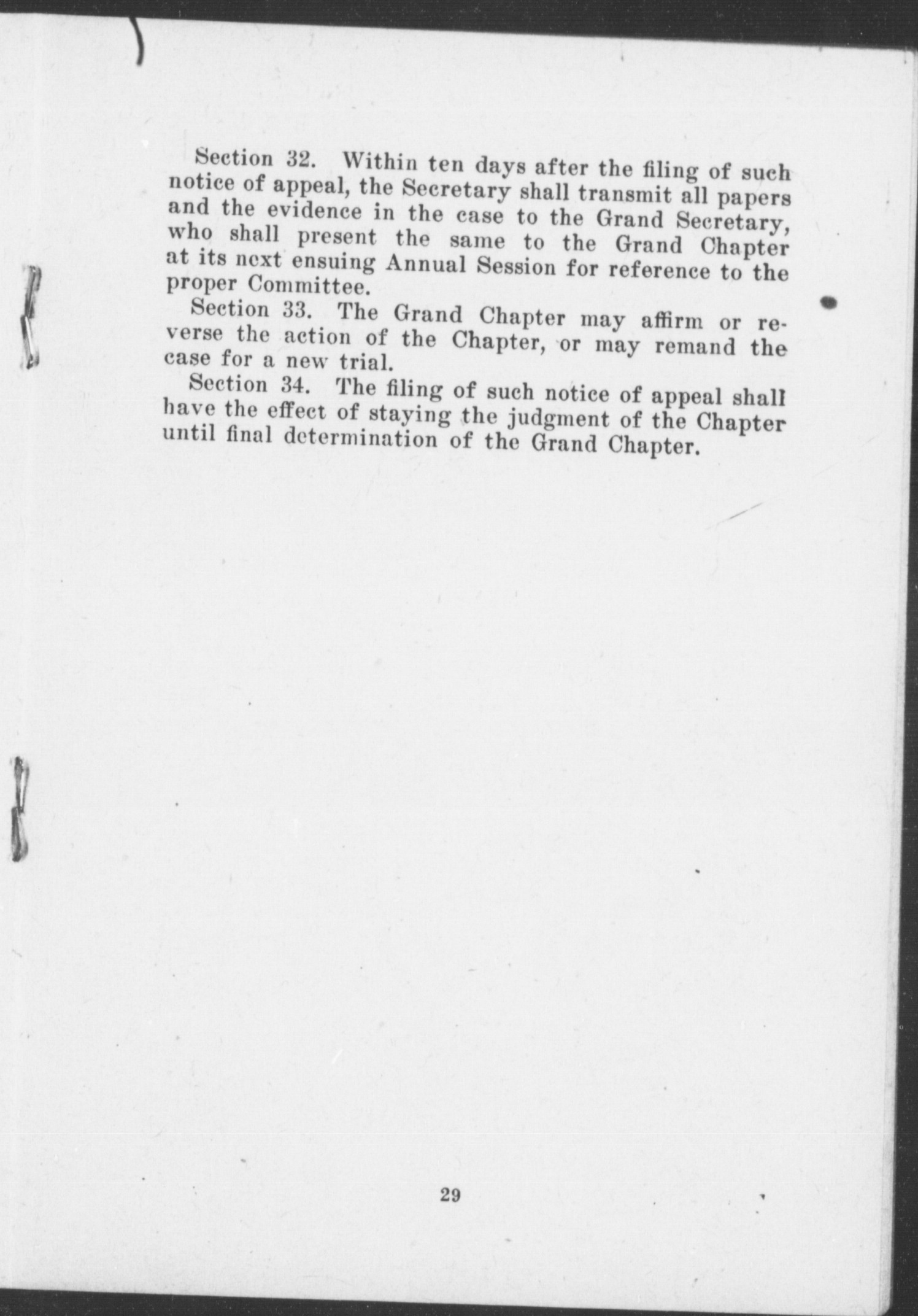 Section 32. Within ten days after the filing of such notice of appeal, the Secretary shall transmit all papers and the evidence in the case to the Grand Secretary, who shall present the same to the Grand Chapter at its next ensuing Annual Session for reference to the proper Committee.

Section 33. The Grand Chapter may affirm or reverse the action of the Chapter, or may remand the case for a new trial.

Section 34. The filing of such notice of appeal shall have the effect of staying the judgment of the Chapter until final determination of the Grand Chapter.

29